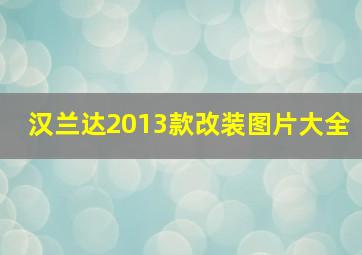 汉兰达2013款改装图片大全